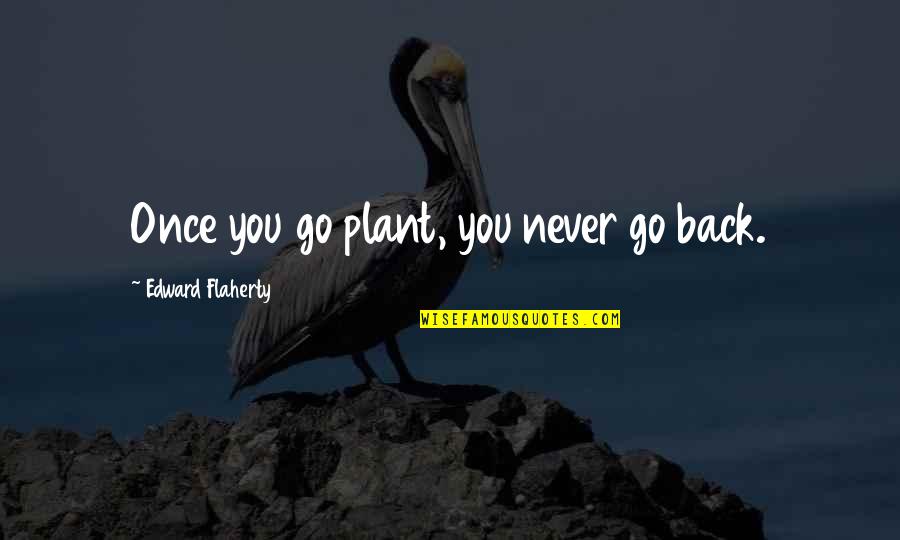 Once you go plant, you never go back.

~ Edward Flaherty

WISEFAMOUSQUOTES.COM